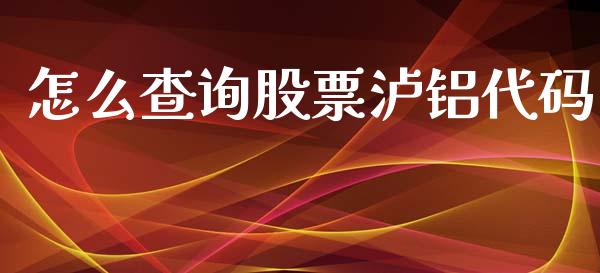 怎么查询股票沪铝代码